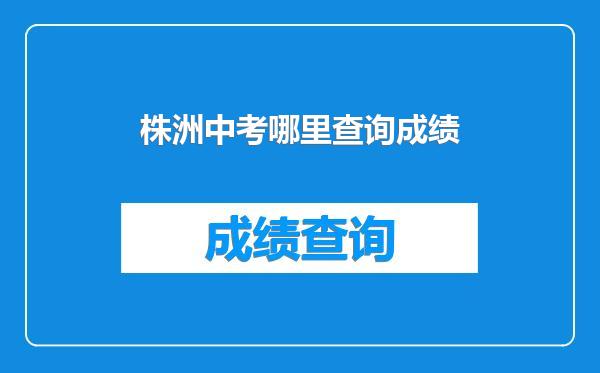 株洲中考哪里查询成绩

成绩查询